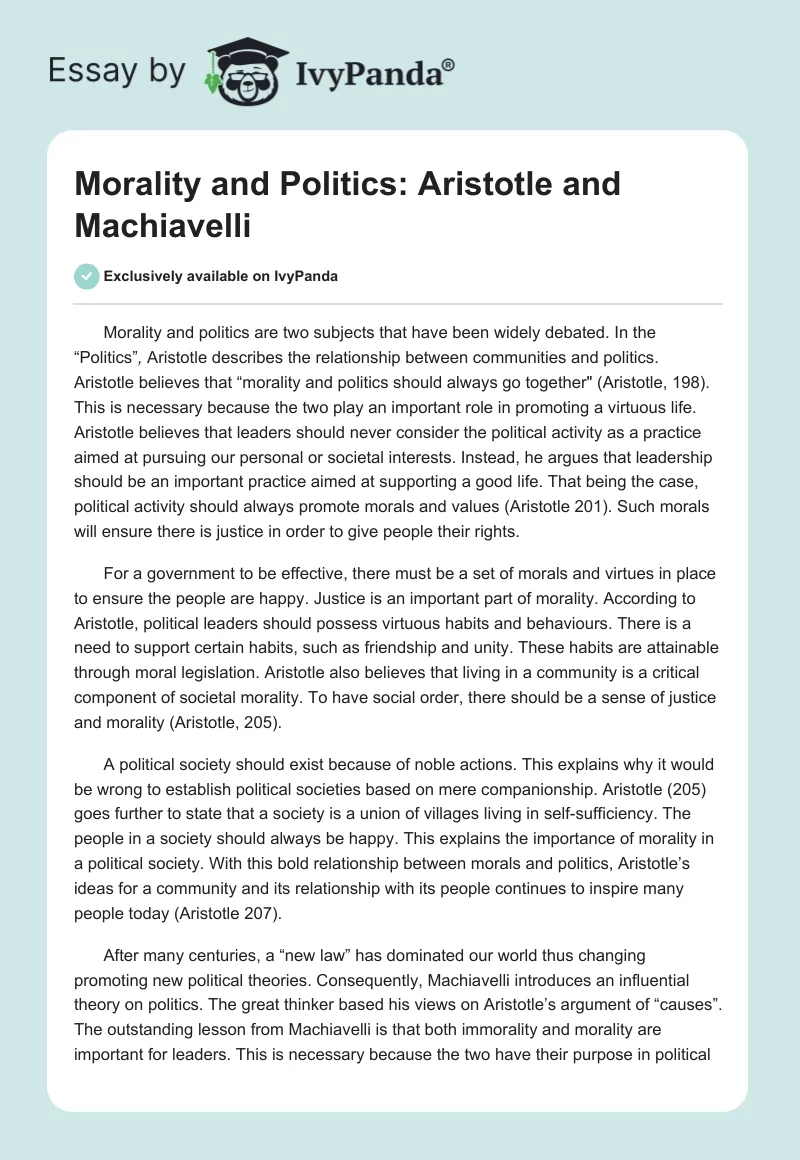 Essay by IvyPanda®

Morality and Politics: Aristotle and Machiavelli

Exclusively available on IvyPanda

Morality and politics are two subjects that have been widely debated. In the “Politics”, Aristotle describes the relationship between communities and politics. Aristotle believes that “morality and politics should always go together" (Aristotle, 198). This is necessary because the two play an important role in promoting a virtuous life. Aristotle believes that leaders should never consider the political activity as a practice aimed at pursuing our personal or societal interests. Instead, he argues that leadership should be an important practice aimed at supporting a good life. That being the case, political activity should always promote morals and values (Aristotle 201). Such morals will ensure there is justice in order to give people their rights.

For a government to be effective, there must be a set of morals and virtues in place to ensure the people are happy. Justice is an important part of morality. According to Aristotle, political leaders should possess virtuous habits and behaviours. There is a need to support certain habits, such as friendship and unity. These habits are attainable through moral legislation. Aristotle also believes that living in a community is a critical component of societal morality. To have social order, there should be a sense of justice and morality (Aristotle, 205).

A political society should exist because of noble actions. This explains why it would be wrong to establish political societies based on mere companionship. Aristotle (205) goes further to state that a society is a union of villages living in self-sufficiency. The people in a society should always be happy. This explains the importance of morality in a political society. With this bold relationship between morals and politics, Aristotle’s ideas for a community and its relationship with its people continues to inspire many people today (Aristotle 207).

After many centuries, a “new law” has dominated our world thus changing promoting new political theories. Consequently, Machiavelli introduces an influential theory on politics. The great thinker based his views on Aristotle’s argument of “causes”. The outstanding lesson from Machiavelli is that both immorality and morality are important for leaders. This is necessary because the two have their purpose in political